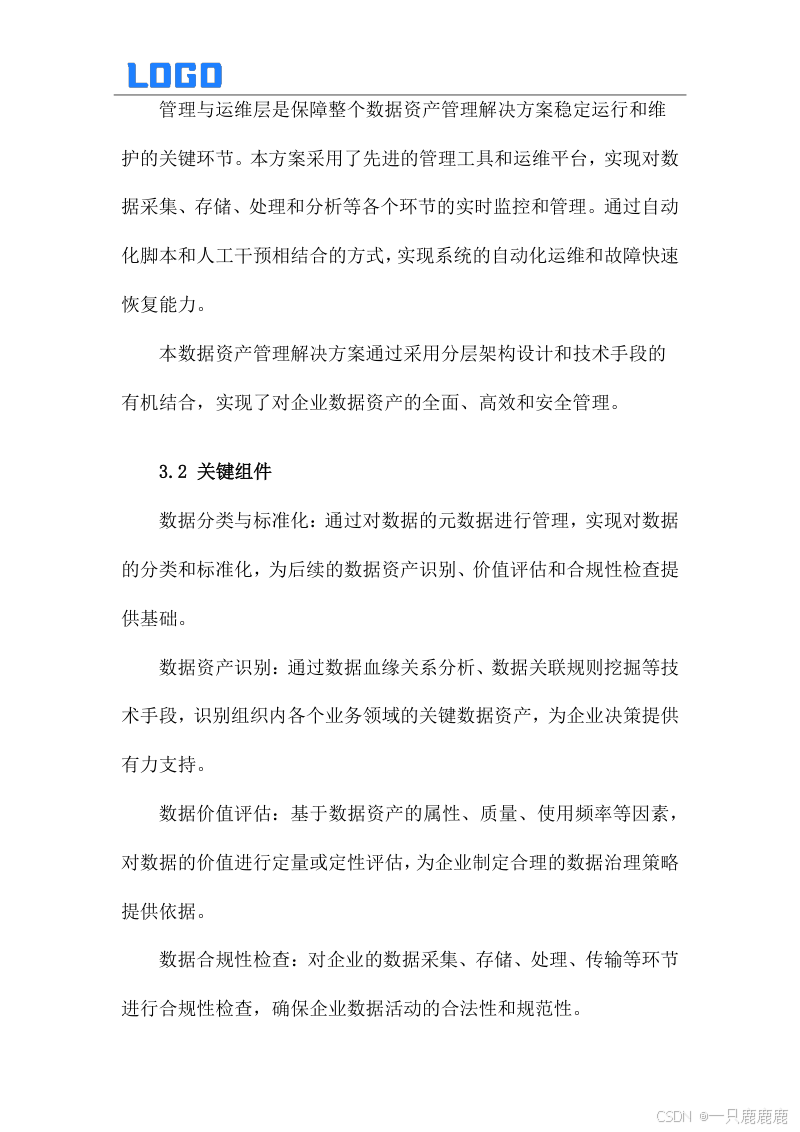 LOGO

管理与运维层是保障整个数据资产管理解决方案稳定运行和维护的关键环节。本方案采用了先进的管理工具和运维平台，实现对数据采集、存储、处理和分析等各个环节的实时监控和管理。通过自动化脚本和人工干预相结合的方式，实现系统的自动化运维和故障快速恢复能力。

本数据资产管理解决方案通过采用分层架构设计和技术手段的有机结合，实现了对企业数据资产的全面、高效和安全管理。

3.2 关键组件

数据分类与标准化：通过对数据的元数据进行管理，实现对数据的分类和标准化，为后续的数据资产识别、价值评估和合规性检查提供基础。

数据资产识别：通过数据血缘关系分析、数据关联规则挖掘等技术手段，识别组织内各个业务领域的关键数据资产，为企业决策提供有力支持。

数据价值评估：基于数据资产的属性、质量、使用频率等因素，对数据的价值进行定量或定性评估，为企业制定合理的数据治理策略提供依据。

数据合规性检查：对企业的数据采集、存储、处理、传输等环节进行合规性检查，确保企业数据活动的合法性和规范性。

CSDN @一只鹿鹿鹿